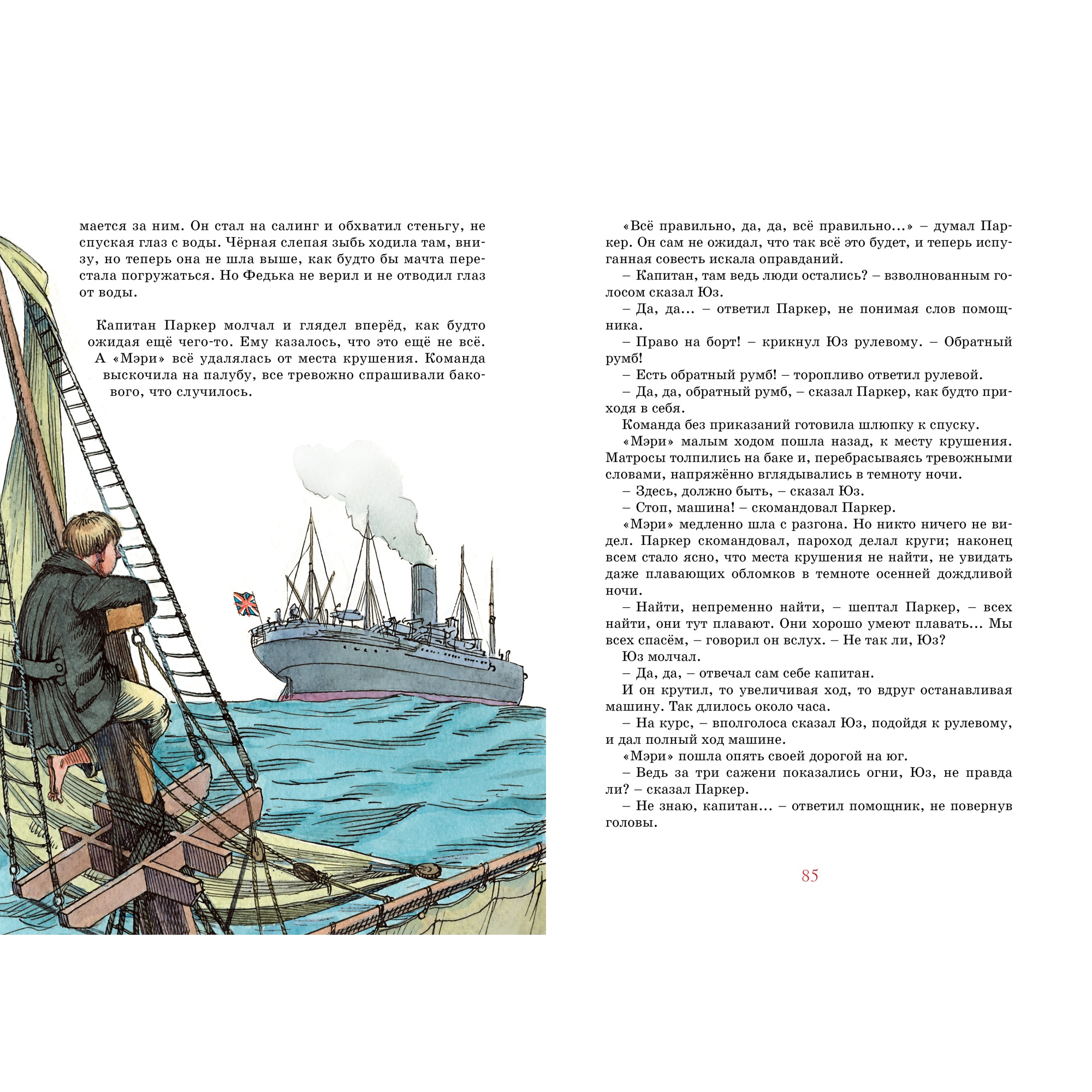 мается за ним. Он стал на салинг и обхватил стеньгу, не спуская глаз с воды. Чёрная слепая зыбь ходила там, внизу, но теперь она не шла выше, как будто бы мачта перестала погружаться. Но Федька не верил и не отводил глаз от воды.

Капитан Паркер молчал и глядел вперёд, как будто ожидая ещё чего-то. Ему казалось, что это ещё не всё. А «Мэри» всё удалялась от места крушения. Команда выскочила на палубу, все тревожно спрашивали бакового, что случилось.

«Всё правильно, да, да, всё правильно...» – думал Паркер. Он сам не ожидал, что так всё это будет, и теперь испуганная совесть искала оправданий.

– Капитан, там ведь люди остались? – взволнованным голосом сказал Юз.

– Да, да... – ответил Паркер, не понимая слов помощника.

– Право на борт! – крикнул Юз рулевому. – Обратный румб!

– Есть обратный румб! – торопливо ответил рулевой.

– Да, да, обратный румб, – сказал Паркер, как будто приходя в себя.

Команда без приказаний готовила шлюпку к спуску.

«Мэри» малым ходом пошла назад, к месту крушения. Матросы толпились на баке и, перебрасываясь тревожными словами, напряжённо вглядывались в темноту ночи.

– Здесь, должно быть, – сказал Юз.

– Стоп, машина! – скомандовал Паркер.

«Мэри» медленно шла с разгона. Но никто ничего не видел. Паркер скомандовал, пароход делал круги; наконец всем стало ясно, что места крушения не найти, не увидать даже плавающих обломков в темноте осенней дождливой ночи.

– Найти, непременно найти, – шептал Паркер, – всех найти, они тут плавают. Они хорошо умеют плавать... Мы всех спасём, – говорил он вслух. – Не так ли, Юз?

Юз молчал.

– Да, да, – отвечал сам себе капитан.

И он крутил, то увеличивая ход, то вдруг останавливая машину. Так длилось около часа.

– На курс, – вполголоса сказал Юз, подойдя к рулевому, и дал полный ход машине.

«Мэри» пошла опять своей дорогой на юг.

– Ведь за три сажени показались огни, Юз, не правда ли? – сказал Паркер.

– Не знаю, капитан... – ответил помощник, не повернув головы.

85